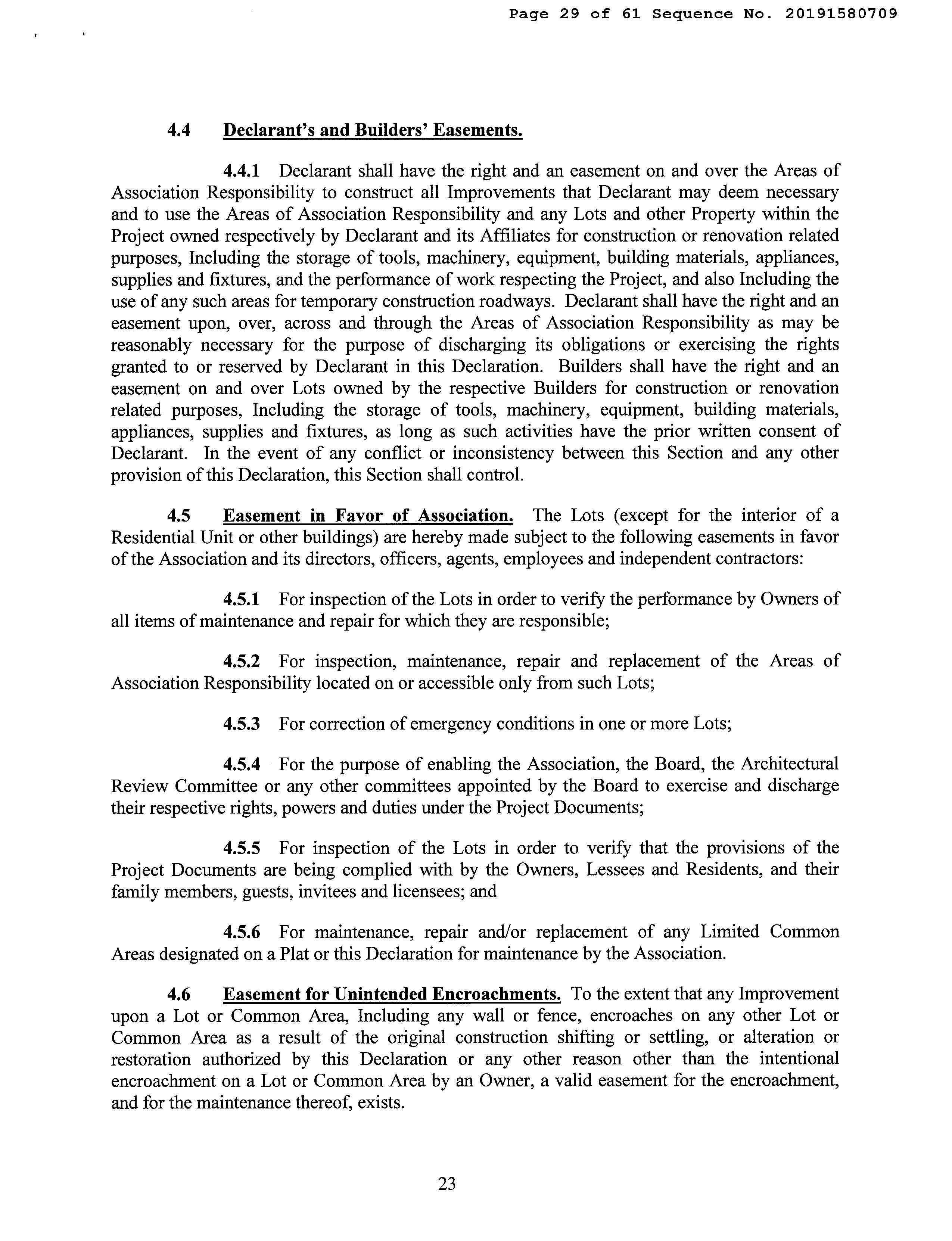 Page 29 of 61 Sequence No. 20191580709

4.4 Declarant's and Builders' Easements.

4.4.1 Declarant shall have the right and an easement on and over the Areas of Association Responsibility to construct all Improvements that Declarant may deem necessary and to use the Areas of Association Responsibility and any Lots and other Property within the Project owned respectively by Declarant and its Affiliates for construction or renovation related purposes, Including the storage of tools, machinery, equipment, building materials, appliances, supplies and fixtures, and the performance of work respecting the Project, and also Including the use of any such areas for temporary construction roadways. Declarant shall have the right and an easement upon, over, across and through the Areas of Association Responsibility as may be reasonably necessary for the purpose of discharging its obligations or exercising the rights granted to or reserved by Declarant in this Declaration. Builders shall have the right and an easement on and over Lots owned by the respective Builders for construction or renovation related purposes, Including the storage of tools, machinery, equipment, building materials, appliances, supplies and fixtures, as long as such activities have the prior written consent of Declarant. In the event of any conflict or inconsistency between this Section and any other provision of this Declaration, this Section shall control.

4.5 Easement in Favor of Association. The Lots (except for the interior of a Residential Unit or other buildings) are hereby made subject to the following easements in favor of the Association and its directors, officers, agents, employees and independent contractors:

4.5.1 For inspection of the Lots in order to verify the performance by Owners of all items of maintenance and repair for which they are responsible;

4.5.2 For inspection, maintenance, repair and replacement of the Areas of Association Responsibility located on or accessible only from such Lots;

4.5.3 For correction of emergency conditions in one or more Lots;

4.5.4 For the purpose of enabling the Association, the Board, the Architectural Review Committee or any other committees appointed by the Board to exercise and discharge their respective rights, powers and duties under the Project Documents;

4.5.5 For inspection of the Lots in order to verify that the provisions of the Project Documents are being complied with by the Owners, Lessees and Residents, and their family members, guests, invitees and licensees; and

4.5.6 For maintenance, repair and/or replacement of any Limited Common Areas designated on a Plat or this Declaration for maintenance by the Association.

4.6 Easement for Unintended Encroachments. To the extent that any Improvement upon a Lot or Common Area, Including any wall or fence, encroaches on any other Lot or Common Area as a result of the original construction shifting or settling, or alteration or restoration authorized by this Declaration or any other reason other than the intentional encroachment on a Lot or Common Area by an Owner, a valid easement for the encroachment, and for the maintenance thereof, exists.

23